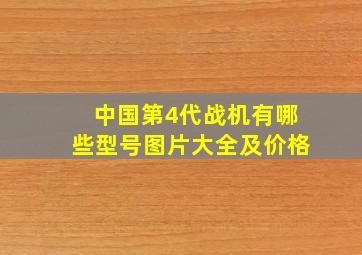 中国第4代战机有哪些型号图片大全及价格